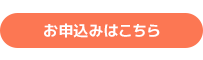 お申込みはこちら